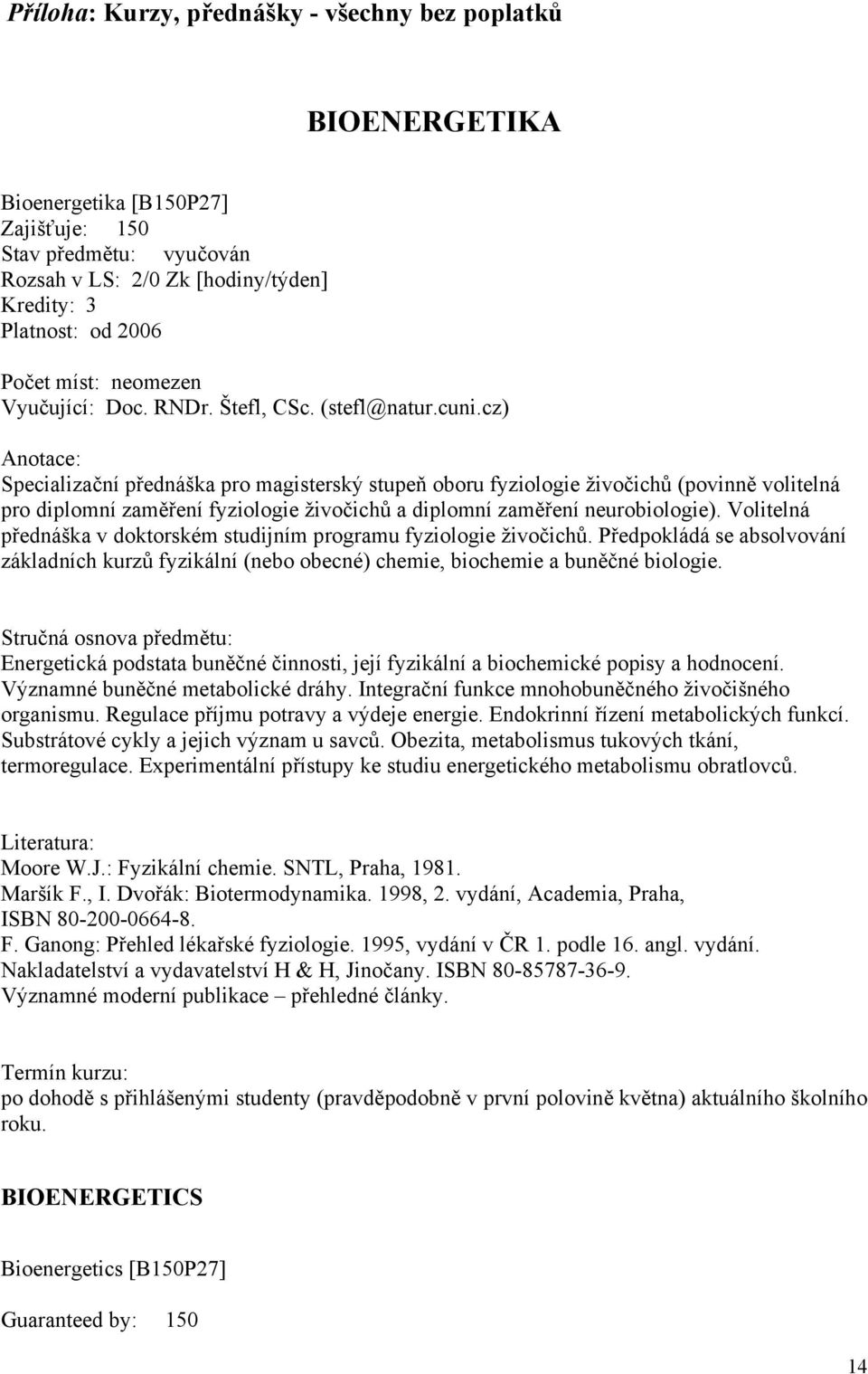 Příloha: Kurzy, přednášky - všechny bez poplatků

BIOENERGETIKA

Bioenergetika [B150P27]
Zajišťuje: 150
Stav předmětu: vyučován
Rozsah v LS: 2/0 Zk [hodiny/týden]
Kredity: 3
Platnost: od 2006

Počet míst: neomezen
Vyučující: Doc. RNDr. Štefl, CSc. (stefl@natur.cuni.cz)

Anotace:
Specializační přednáška pro magisterský stupeň oboru fyziologie živočichů (povinně volitelná pro diplomní zaměření fyziologie živočichů a diplomní zaměření neurobiologie). Volitelná přednáška v doktorském studijním programu fyziologie živočichů. Předpokládá se absolvování základních kurzů fyzikální (nebo obecné) chemie, biochemie a buněčné biologie.

Stručná osnova předmětu:
Energetická podstata buněčné činnosti, její fyzikální a biochemické popisy a hodnocení. Významné buněčné metabolické dráhy. Integrační funkce mnohobuněčného živočišného organismu. Regulace příjmu potravy a výdeje energie. Endokrinní řízení metabolických funkcí. Substrátové cykly a jejich význam u savců. Obezita, metabolismus tukových tkání, termoregulace. Experimentální přístupy ke studiu energetického metabolismu obratlovců.

Literatura:
Moore W.J.: Fyzikální chemie. SNTL, Praha, 1981.
Maršík F., I. Dvořák: Biotermodynamika. 1998, 2. vydání, Academia, Praha, ISBN 80-200-0664-8.
F. Ganong: Přehled lékařské fyziologie. 1995, vydání v ČR 1. podle 16. angl. vydání. Nakladatelství a vydavatelství H & H, Jinočany. ISBN 80-85787-36-9.
Významné moderní publikace – přehledné články.

Termín kurzu:
po dohodě s přihlášenými studenty (pravděpodobně v první polovině května) aktuálního školního roku.

BIOENERGETICS

Bioenergetics [B150P27]

Guaranteed by: 150

14